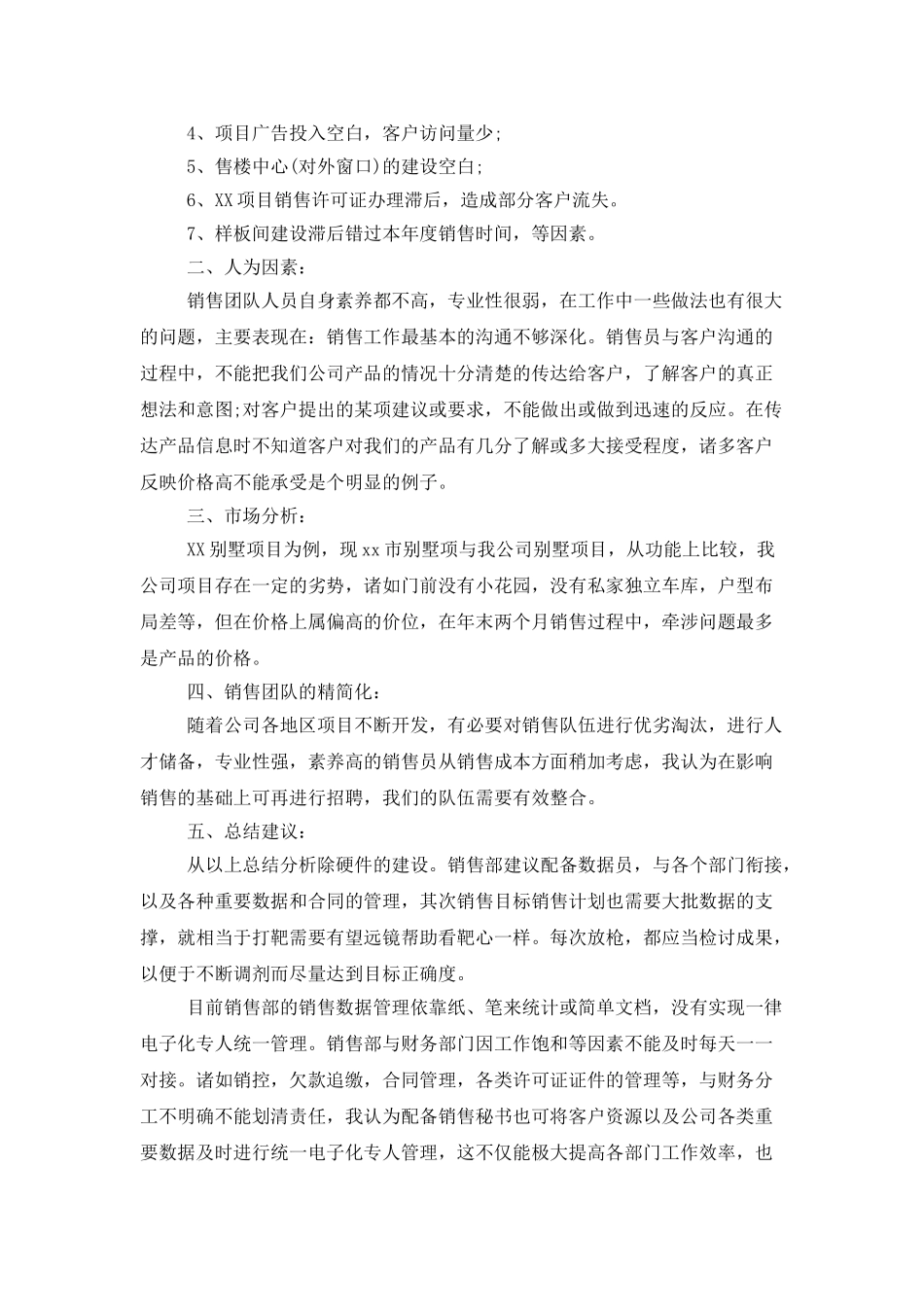 4、项目广告投入空白，客户访问量少;

5、售楼中心(对外窗口)的建设空白;

6、XX项目销售许可证办理滞后，造成部分客户流失。

7、样板间建设滞后错过本年度销售时间，等因素。

二、人为因素：

销售团队人员自身素养都不高，专业性很弱，在工作中一些做法也有很大的问题，主要表现在：销售工作最基本的沟通不够深化。销售员与客户沟通的过程中，不能把我们公司产品的情况十分清楚的传达给客户，了解客户的真正想法和意图;对客户提出的某项建议或要求，不能做出或做到迅速的反应。在传达产品信息时不知道客户对我们的产品有几分了解或多大接受程度，诸多客户反映价格高不能承受是个明显的例子。

三、市场分析：

XX别墅项目为例，现xx市别墅项与我公司别墅项目，从功能上比较，我公司项目存在一定的劣势，诸如门前没有小花园，没有私家独立车库，户型布局差等，但在价格上属偏高的价位，在年末两个月销售过程中，牵涉问题最多是产品的价格。

四、销售团队的精简化：

随着公司各地区项目不断开发，有必要对销售队伍进行优劣淘汰，进行人才储备，专业性强，素养高的销售员从销售成本方面稍加考虑，我认为在影响销售的基础上可再进行招聘，我们的队伍需要有效整合。

五、总结建议：

从以上总结分析除硬件的建设。销售部建议配备数据员，与各个部门衔接，以及各种重要数据和合同的管理，其次销售目标销售计划也需要大批数据的支撑，就相当于打靶需要有望远镜帮助看靶心一样。每次放枪，都应当检讨成果，以便于不断调剂而尽量达到目标正确度。

目前销售部的销售数据管理依靠纸、笔来统计或简单文档，没有实现一律电子化专人统一管理。销售部与财务部门因工作饱和等因素不能及时每天一一对接。诸如销控，欠款追缴，合同管理，各类许可证证件的管理等，与财务分工不明确不能划清责任，我认为配备销售秘书也可将客户资源以及公司各类重要数据及时进行统一电子化专人管理，这不仅能极大提高各部门工作效率，也